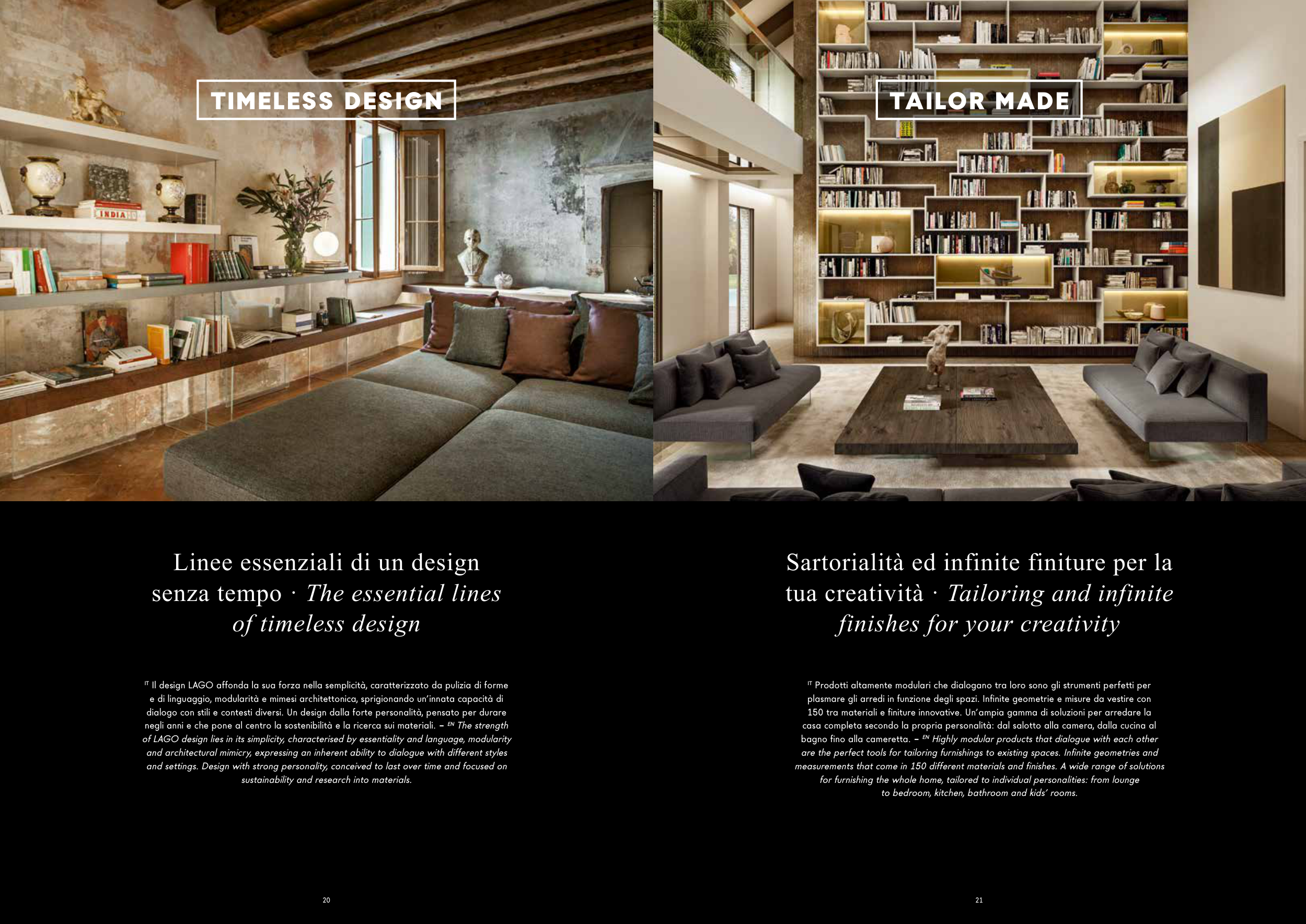 TIMELESS DESIGN

Linee essenziali di un design senza tempo · The essential lines of timeless design

$^{IT}$ Il design LAGO affonda la sua forza nella semplicità, caratterizzato da pulizia di forme e di linguaggio, modularità e mimesi architettonica, sprigionando un'innata capacità di dialogo con stili e contesti diversi. Un design dalla forte personalità, pensato per durare negli anni e che pone al centro la sostenibilità e la ricerca sui materiali. – $^{EN}$ The strength of LAGO design lies in its simplicity, characterised by essentiality and language, modularity and architectural mimicry, expressing an inherent ability to dialogue with different styles and settings. Design with strong personality, conceived to last over time and focused on sustainability and research into materials.

20

TAILOR MADE

Sartorialità ed infinite finiture per la tua creatività · Tailoring and infinite finishes for your creativity

$^{IT}$ Prodotti altamente modulari che dialogano tra loro sono gli strumenti perfetti per plasmare gli arredi in funzione degli spazi. Infinite geometrie e misure da vestire con 150 tra materiali e finiture innovative. Un'ampia gamma di soluzioni per arredare la casa completa secondo la propria personalità: dal salotto alla camera, dalla cucina al bagno fino alla cameretta. – $^{EN}$ Highly modular products that dialogue with each other are the perfect tools for tailoring furnishings to existing spaces. Infinite geometries and measurements that come in 150 different materials and finishes. A wide range of solutions for furnishing the whole home, tailored to individual personalities: from lounge to bedroom, kitchen, bathroom and kids' rooms.

21